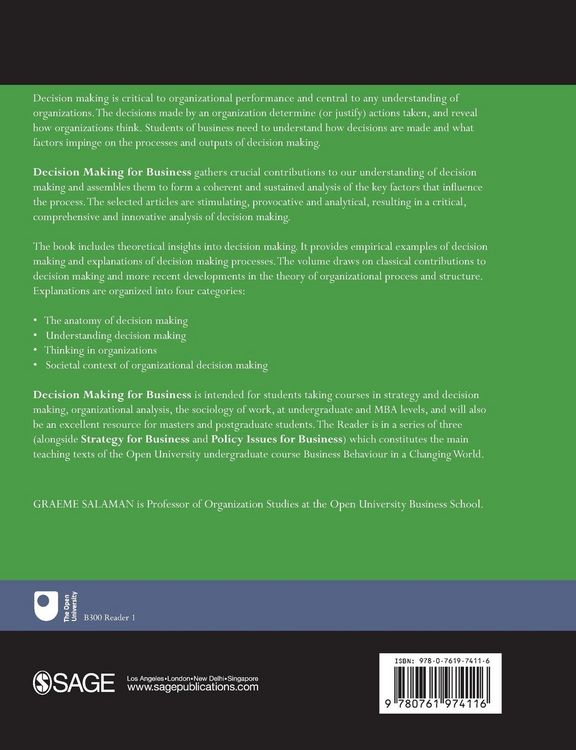 Decision making is critical to organizational performance and central to any understanding of organizations. The decisions made by an organization determine (or justify) actions taken, and reveal how organizations think. Students of business need to understand how decisions are made and what factors impinge on the processes and outputs of decision making.

Decision Making for Business gathers crucial contributions to our understanding of decision making and assembles them to form a coherent and sustained analysis of the key factors that influence the process. The selected articles are stimulating, provocative and analytical, resulting in a critical, comprehensive and innovative analysis of decision making.

The book includes theoretical insights into decision making. It provides empirical examples of decision making and explanations of decision making processes. The volume draws on classical contributions to decision making and more recent developments in the theory of organizational process and structure. Explanations are organized into four categories:

• The anatomy of decision making
• Understanding decision making
• Thinking in organizations
• Societal context of organizational decision making

Decision Making for Business is intended for students taking courses in strategy and decision making, organizational analysis, the sociology of work, at undergraduate and MBA levels, and will also be an excellent resource for masters and postgraduate students. The Reader is in a series of three (alongside Strategy for Business and Policy Issues for Business) which constitutes the main teaching texts of the Open University undergraduate course Business Behaviour in a Changing World.

GRAEME SALAMAN is Professor of Organization Studies at the Open University Business School.

The Open University

B300 Reader 1

SAGE

Los Angeles•London•New Delhi•Singapore
www.sagepublications.com

ISBN: 978-0-7619-7411-6

9 780761 974116